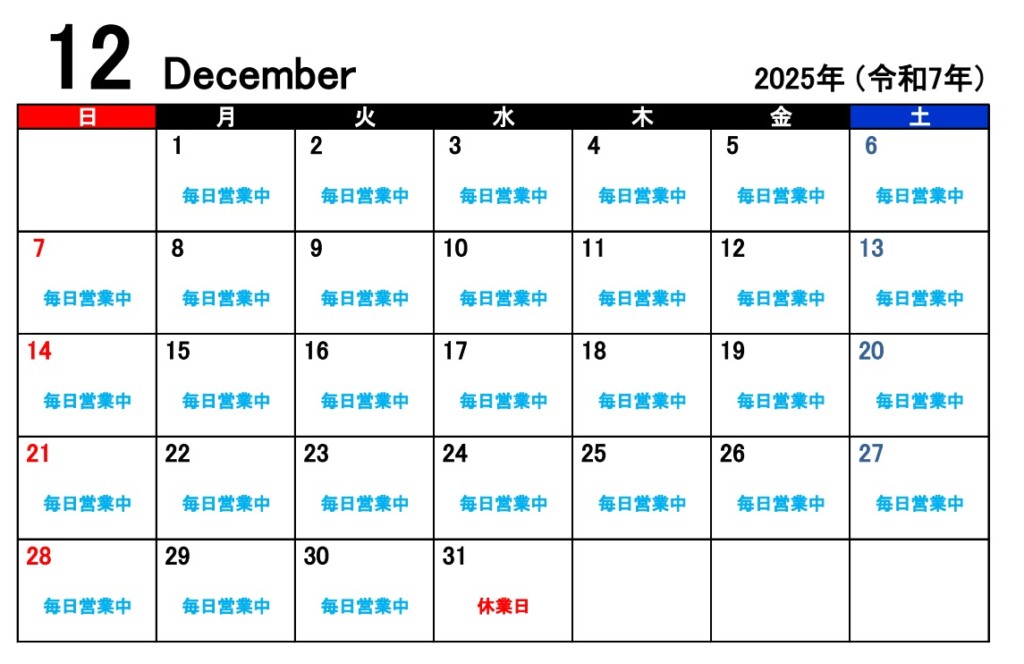 12 December

2025年（令和7年）

| 日 | 月 | 火 | 水 | 木 | 金 | 土 |
|---|---|---|---|---|---|---|
|  | 1 毎日営業中 | 2 毎日営業中 | 3 毎日営業中 | 4 毎日営業中 | 5 毎日営業中 | 6 毎日営業中 |
| 7 毎日営業中 | 8 毎日営業中 | 9 毎日営業中 | 10 毎日営業中 | 11 毎日営業中 | 12 毎日営業中 | 13 毎日営業中 |
| 14 毎日営業中 | 15 毎日営業中 | 16 毎日営業中 | 17 毎日営業中 | 18 毎日営業中 | 19 毎日営業中 | 20 毎日営業中 |
| 21 毎日営業中 | 22 毎日営業中 | 23 毎日営業中 | 24 毎日営業中 | 25 毎日営業中 | 26 毎日営業中 | 27 毎日営業中 |
| 28 毎日営業中 | 29 毎日営業中 | 30 毎日営業中 | 31 休業日 |  |  |  |